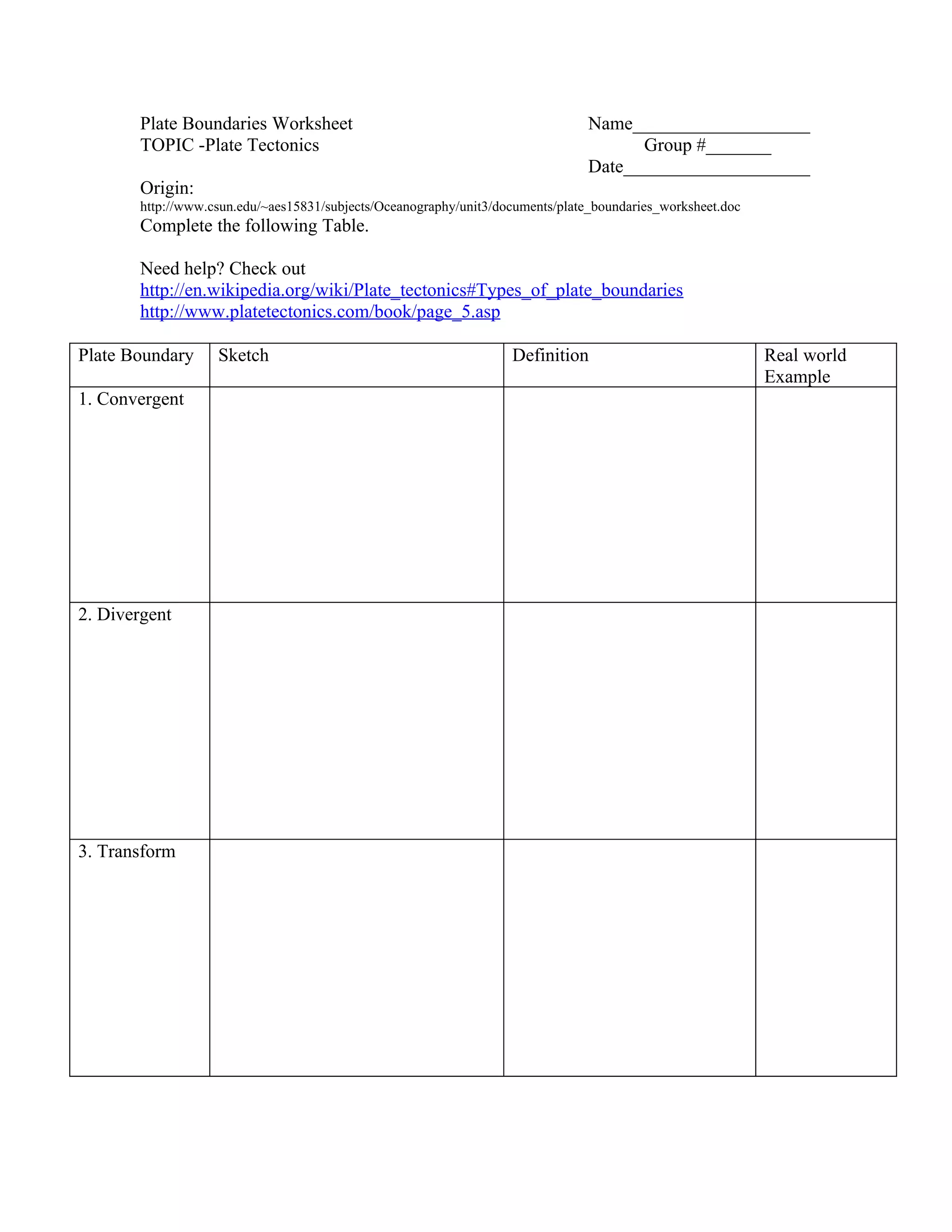 Plate Boundaries Worksheet
TOPIC -Plate Tectonics

Name____
Group #____
Date____

Origin:
http://www.csun.edu/~aes15831/subjects/Oceanography/unit3/documents/plate_boundaries_worksheet.doc
Complete the following Table.

Need help? Check out
http://en.wikipedia.org/wiki/Plate_tectonics#Types_of_plate_boundaries
http://www.platetectonics.com/book/page_5.asp

| Plate Boundary | Sketch | Definition | Real world Example |
|---|---|---|---|
| 1. Convergent | | | |
| 2. Divergent | | | |
| 3. Transform | | | |